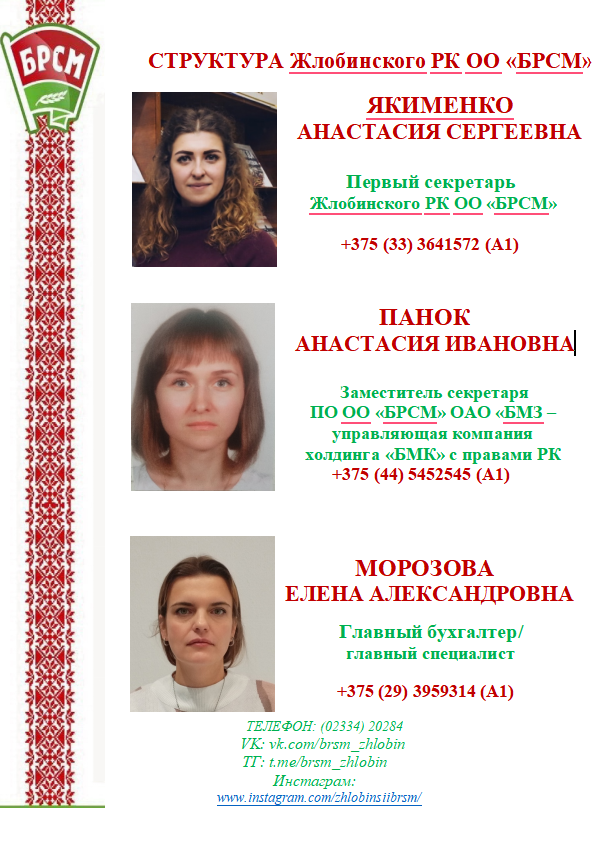 БРСМ

СТРУКТУРА Жлобинского РК ОО «БРСМ»

ЯКИМЕНКО
АНАСТАСИЯ СЕРГЕЕВНА

Первый секретарь
Жлобинского РК ОО «БРСМ»

+375 (33) 3641572 (А1)

ПАНОК
АНАСТАСИЯ ИВАНОВНА

Заместитель секретаря ПО ОО «БРСМ» ОАО «БМЗ – управляющая компания холдинга «БМК» с правами РК
+375 (44) 5452545 (А1)

МОРОЗОВА
ЕЛЕНА АЛЕКСАНДРОВНА

Главный бухгалтер/
главный специалист

+375 (29) 3959314 (А1)

ТЕЛЕФОН: (02334) 20284
VK: vk.com/brsm_zhlobin
ТГ: t.me/brsm_zhlobin
Инстаграм:
www.instagram.com/zhlobinsiibrsm/